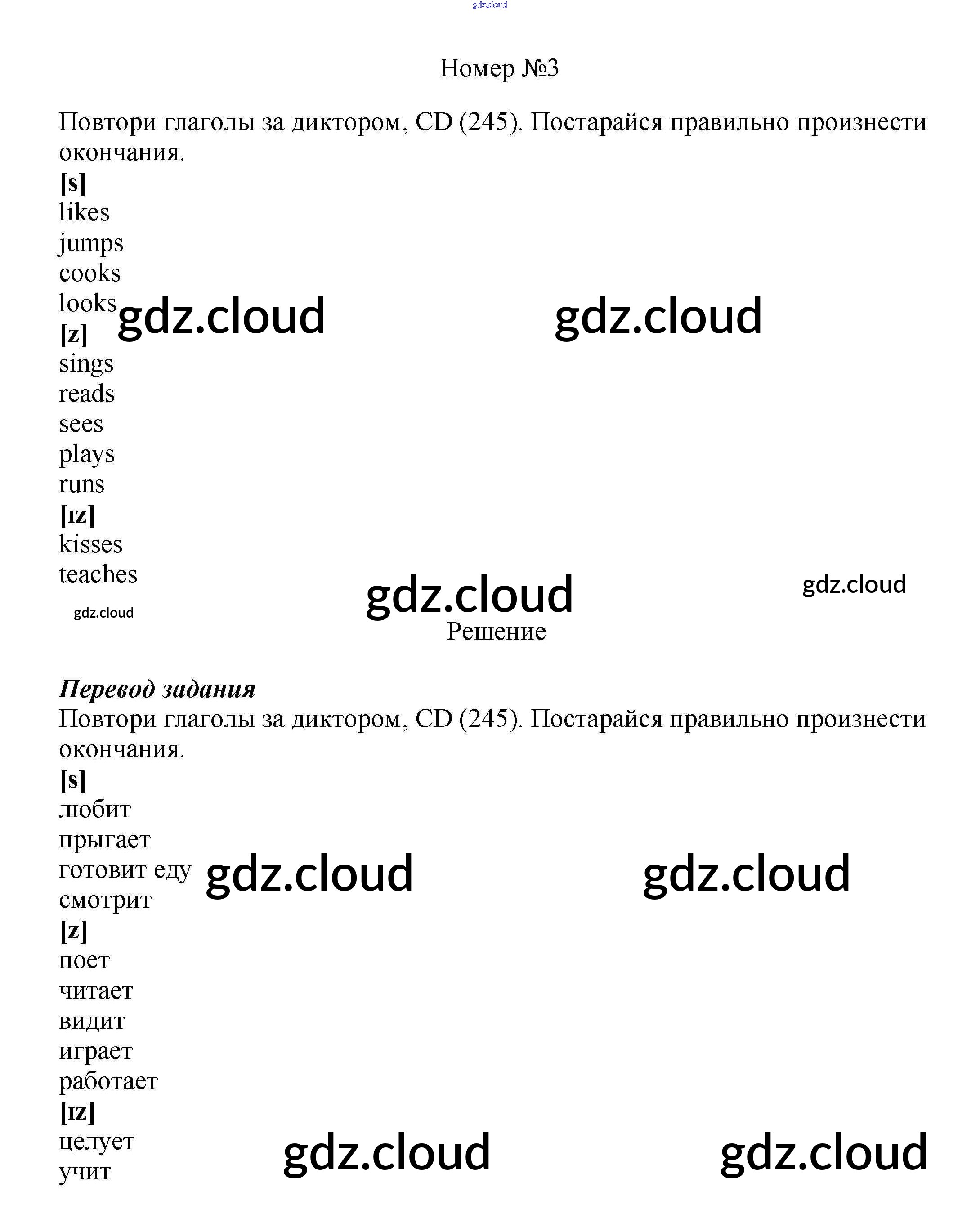 Номер №3

Повтори глаголы за диктором, CD (245). Постарайся правильно произнести окончания.

[s]
likes
jumps
cooks
looks
[z]
sings
reads
sees
plays
runs
[ɪz]
kisses
teaches

Решение

Перевод задания
Повтори глаголы за диктором, CD (245). Постарайся правильно произнести окончания.

[s]
любит
прыгает
готовит еду
смотрит
[z]
поет
читает
видит
играет
работает
[ɪz]
целует
учит

gdz.cloud